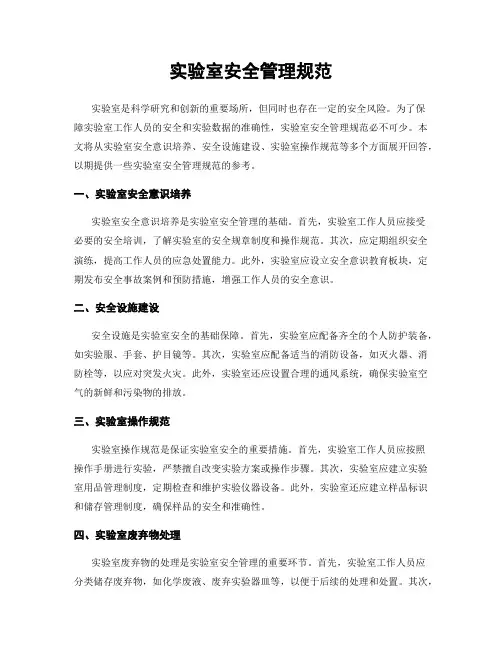 实验室安全管理规范

实验室是科学研究和创新的重要场所，但同时也存在一定的安全风险。为了保障实验室工作人员的安全和实验数据的准确性，实验室安全管理规范必不可少。本文将从实验室安全意识培养、安全设施建设、实验室操作规范等多个方面展开回答，以期提供一些实验室安全管理规范的参考。

一、实验室安全意识培养

实验室安全意识培养是实验室安全管理的基础。首先，实验室工作人员应接受必要的安全培训，了解实验室的安全规章制度和操作规范。其次，应定期组织安全演练，提高工作人员的应急处置能力。此外，实验室应设立安全意识教育板块，定期发布安全事故案例和预防措施，增强工作人员的安全意识。

二、安全设施建设

安全设施是实验室安全的基础保障。首先，实验室应配备齐全的个人防护装备，如实验服、手套、护目镜等。其次，实验室应配备适当的消防设备，如灭火器、消防栓等，以应对突发火灾。此外，实验室还应设置合理的通风系统，确保实验室空气的新鲜和污染物的排放。

三、实验室操作规范

实验室操作规范是保证实验室安全的重要措施。首先，实验室工作人员应按照操作手册进行实验，严禁擅自改变实验方案或操作步骤。其次，实验室应建立实验室用品管理制度，定期检查和维护实验仪器设备。此外，实验室还应建立样品标识和储存管理制度，确保样品的安全和准确性。

四、实验室废弃物处理

实验室废弃物的处理是实验室安全管理的重要环节。首先，实验室工作人员应分类储存废弃物，如化学废液、废弃实验器皿等，以便于后续的处理和处置。其次，